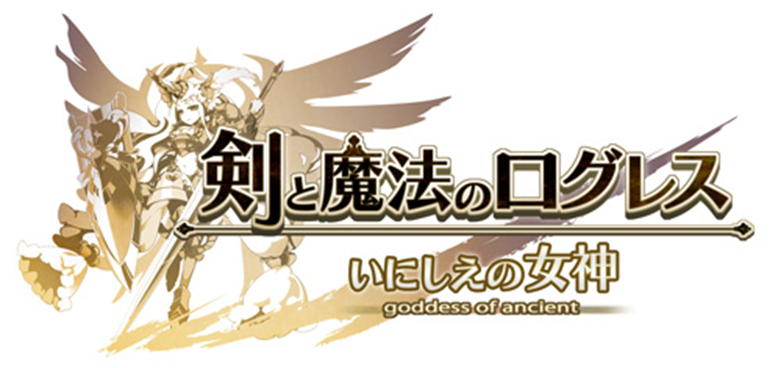 剣と魔法のログレス
いにしえの女神
goddess of ancient